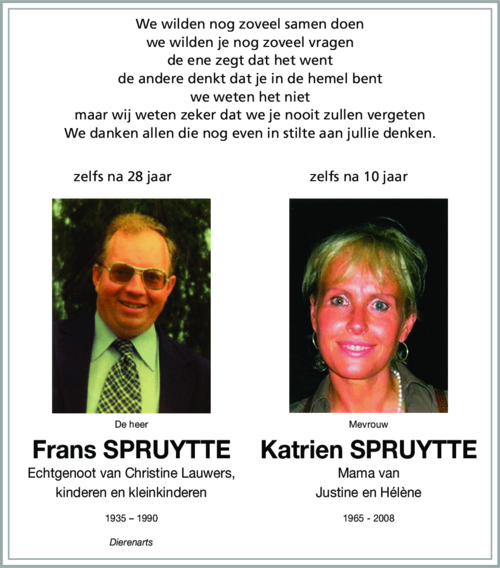 We wilden nog zoveel samen doen
we wilden je nog zoveel vragen
de ene zegt dat het went
de andere denkt dat je in de hemel bent
we weten het niet
maar wij weten zeker dat we je nooit zullen vergeten
We danken allen die nog even in stilte aan jullie denken.

zelfs na 28 jaar

De heer

Frans SPRUYTTE

Echtgenoot van Christine Lauwers, kinderen en kleinkinderen

1935 – 1990

Dierenarts

zelfs na 10 jaar

Mevrouw

Katrien SPRUYTTE

Mama van Justine en Hélène

1965 - 2008